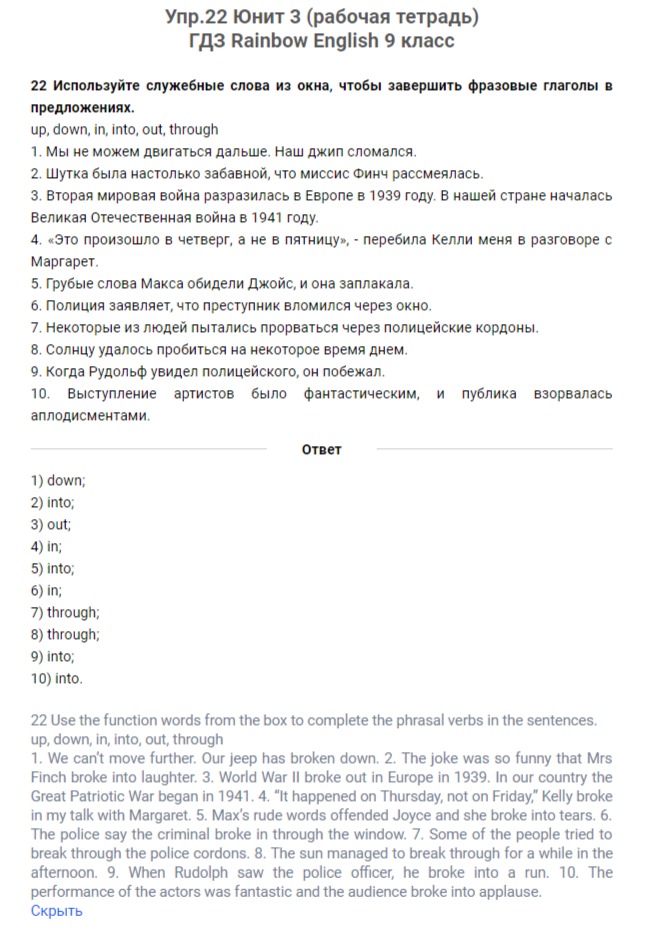 Упр.22 Юнит 3 (рабочая тетрадь)
ГДЗ Rainbow English 9 класс

22 Используйте служебные слова из окна, чтобы завершить фразовые глаголы в предложениях.
up, down, in, into, out, through
1. Мы не можем двигаться дальше. Наш джип сломался.
2. Шутка была настолько забавной, что миссис Финч рассмеялась.
3. Вторая мировая война разразилась в Европе в 1939 году. В нашей стране началась Великая Отечественная война в 1941 году.
4. «Это произошло в четверг, а не в пятницу», - перебила Келли меня в разговоре с Маргарет.
5. Грубые слова Макса обидели Джойс, и она заплакала.
6. Полиция заявляет, что преступник вломился через окно.
7. Некоторые из людей пытались прорваться через полицейские кордоны.
8. Солнцу удалось пробиться на некоторое время днем.
9. Когда Рудольф увидел полицейского, он побежал.
10. Выступление артистов было фантастическим, и публика взорвалась аплодисментами.

Ответ

1) down;
2) into;
3) out;
4) in;
5) into;
6) in;
7) through;
8) through;
9) into;
10) into.

22 Use the function words from the box to complete the phrasal verbs in the sentences.
up, down, in, into, out, through
1. We can't move further. Our jeep has broken down. 2. The joke was so funny that Mrs Finch broke into laughter. 3. World War II broke out in Europe in 1939. In our country the Great Patriotic War began in 1941. 4. "It happened on Thursday, not on Friday," Kelly broke in my talk with Margaret. 5. Max's rude words offended Joyce and she broke into tears. 6. The police say the criminal broke in through the window. 7. Some of the people tried to break through the police cordons. 8. The sun managed to break through for a while in the afternoon. 9. When Rudolph saw the police officer, he broke into a run. 10. The performance of the actors was fantastic and the audience broke into applause.
Скрыть